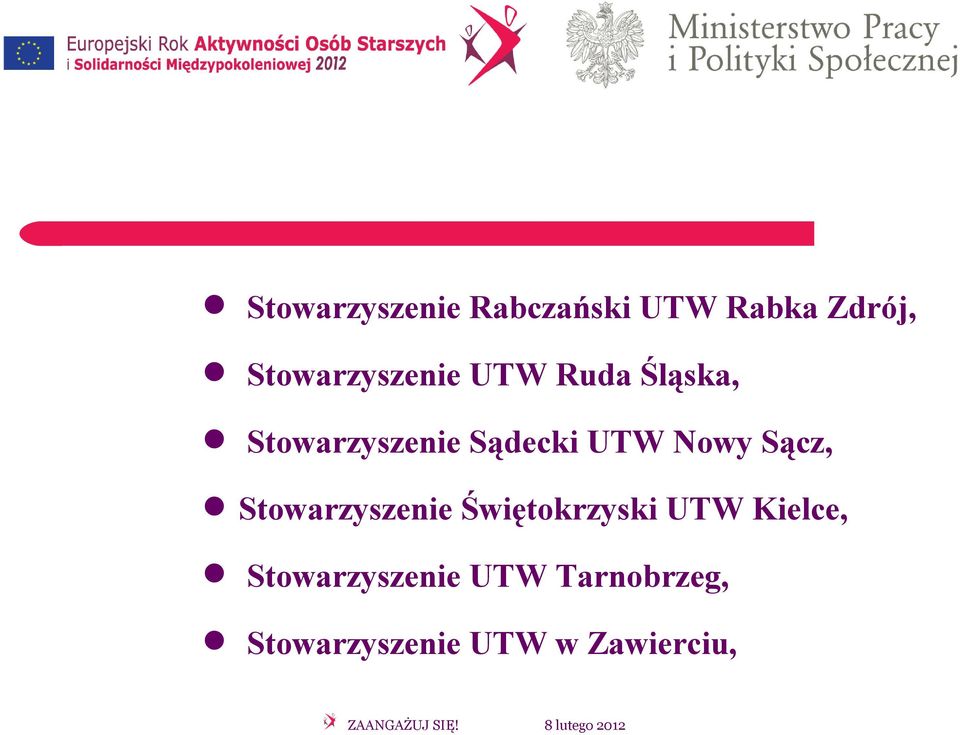 Europejski Rok Aktywności Osób Starszych i Solidarności Międzypokoleniowej 2012

Ministerstwo Pracy i Polityki Społecznej

- Stowarzyszenie Rabczański UTW Rabka Zdrój,
- Stowarzyszenie UTW Ruda Śląska,
- Stowarzyszenie Sądecki UTW Nowy Sącz,
- Stowarzyszenie Świętokrzyski UTW Kielce,
- Stowarzyszenie UTW Tarnobrzeg,
- Stowarzyszenie UTW w Zawierciu,

ZAANGAŻUJ SIĘ! 8 lutego 2012